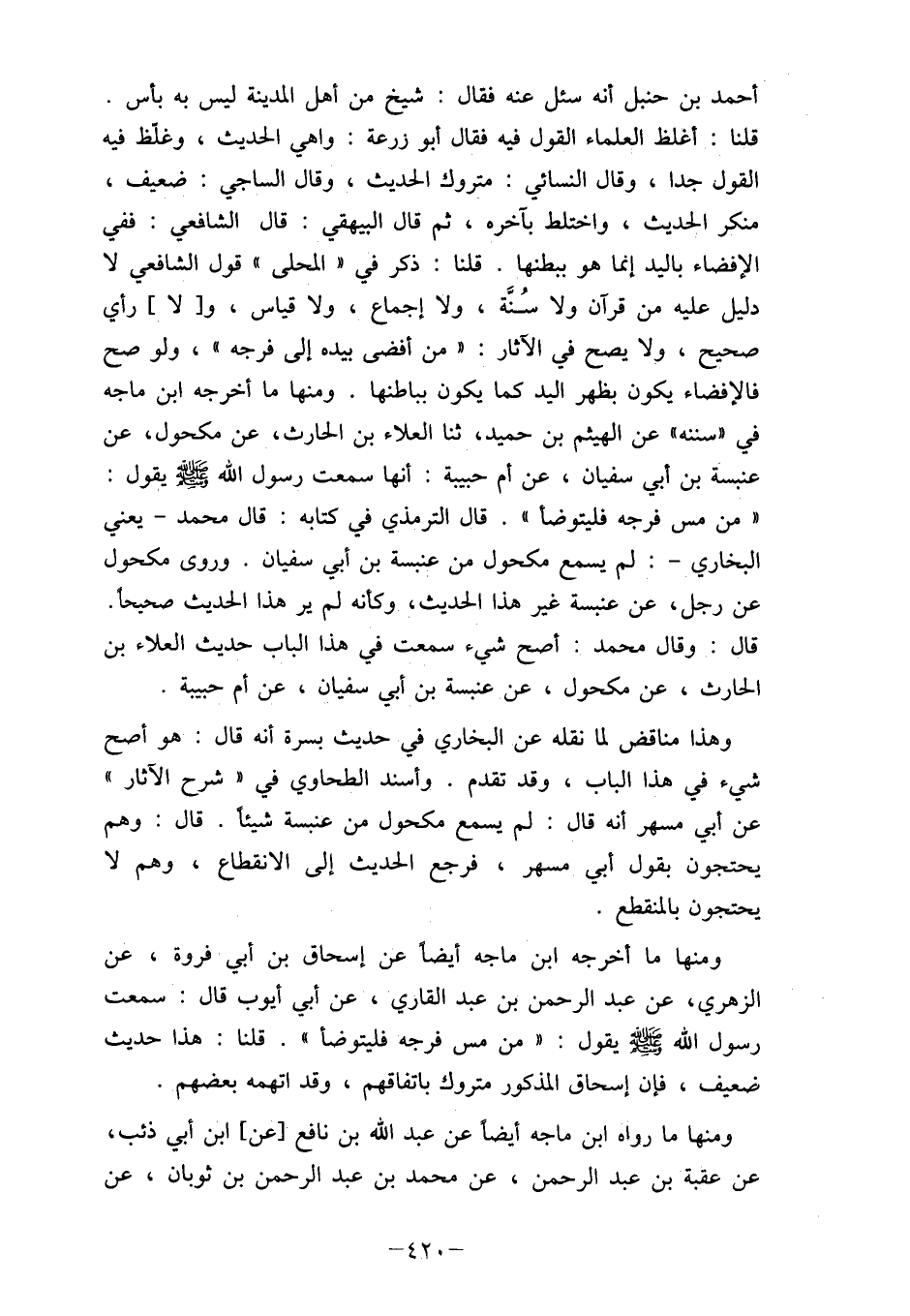 أحمد بن حنبل أنه سئل عنه فقال : شيخ من أهل المدينة ليس به بأس . قلنا : أغلظ العلماء القول فيه فقال أبو زرعة : واهي الحديث ، وغلّظ فيه القول جدا ، وقال النسائي : متروك الحديث ، وقال الساجي : ضعيف ، منكر الحديث ، واختلط بآخره ، ثم قال البيهقي : قال الشافعي : ففي الإفضاء باليد إنما هو ببطنها . قلنا : ذكر في « المحلى » قول الشافعي لا دليل عليه من قرآن ولا سُنَّة ، ولا إجماع ، ولا قياس ، و[ لا ] رأي صحيح ، ولا يصح في الآثار : « من أفضى بيده إلى فرجه » ، ولو صح فالإفضاء يكون بظهر اليد كما يكون بباطنها . ومنها ما أخرجه ابن ماجه في «سننه» عن الهيثم بن حميد، ثنا العلاء بن الحارث، عن مكحول، عن عنبسة بن أبي سفيان ، عن أم حبيبة : أنها سمعت رسول الله ﷺ يقول : « من مس فرجه فليتوضأ » . قال الترمذي في كتابه : قال محمد - يعني البخاري - : لم يسمع مكحول من عنبسة بن أبي سفيان . وروى مكحول عن رجل، عن عنبسة غير هذا الحديث، وكأنه لم ير هذا الحديث صحيحاً. قال : وقال محمد : أصح شيء سمعت في هذا الباب حديث العلاء بن الحارث ، عن مكحول ، عن عنبسة بن أبي سفيان ، عن أم حبيبة .

وهذا مناقض لما نقله عن البخاري في حديث بسرة أنه قال : هو أصح شيء في هذا الباب ، وقد تقدم . وأسند الطحاوي في « شرح الآثار » عن أبي مسهر أنه قال : لم يسمع مكحول من عنبسة شيئاً . قال : وهم يحتجون بقول أبي مسهر ، فرجع الحديث إلى الانقطاع ، وهم لا يحتجون بالمنقطع .

ومنها ما أخرجه ابن ماجه أيضاً عن إسحاق بن أبي فروة ، عن الزهري، عن عبد الرحمن بن عبد القاري ، عن أبي أيوب قال : سمعت رسول الله ﷺ يقول : « من مس فرجه فليتوضأ » . قلنا : هذا حديث ضعيف ، فإن إسحاق المذكور متروك باتفاقهم ، وقد اتهمه بعضهم .

ومنها ما رواه ابن ماجه أيضاً عن عبد الله بن نافع [عن] ابن أبي ذئب، عن عقبة بن عبد الرحمن ، عن محمد بن عبد الرحمن بن ثوبان ، عن

-٤٢٠-